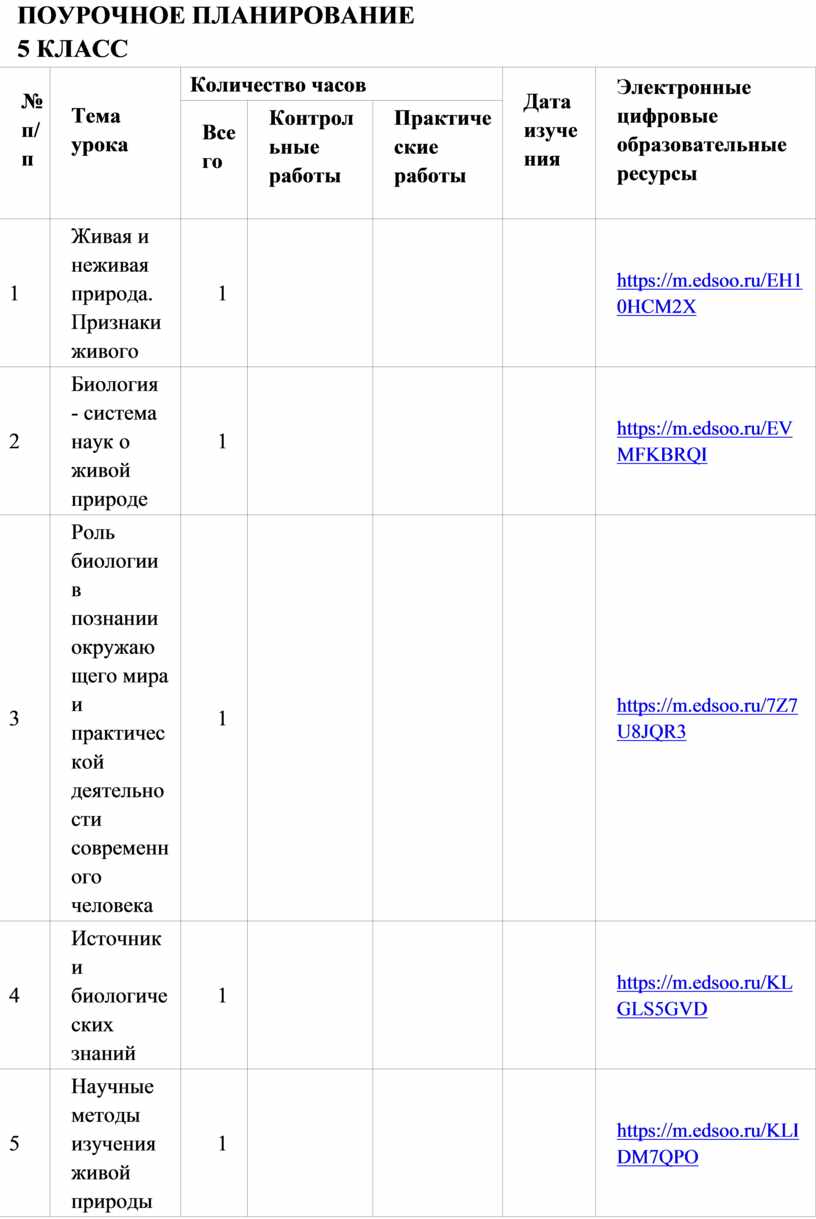 ПОУРОЧНОЕ ПЛАНИРОВАНИЕ
5 КЛАСС

| № п/п | Тема урока | Количество часов | | | Дата изучения | Электронные цифровые образовательные ресурсы |
|---|---|---|---|---|---|---|
| | | Всего | Контрольные работы | Практические работы | | |
| 1 | Живая и неживая природа. Признаки живого | 1 | | | | https://m.edsoo.ru/EH10HCM2X |
| 2 | Биология - система наук о живой природе | 1 | | | | https://m.edsoo.ru/EVMFKBRQI |
| 3 | Роль биологии в познании окружающего мира и практической деятельности современного человека | 1 | | | | https://m.edsoo.ru/7Z7U8JQR3 |
| 4 | Источники биологических знаний | 1 | | | | https://m.edsoo.ru/KLGLS5GVD |
| 5 | Научные методы изучения живой природы | 1 | | | | https://m.edsoo.ru/KLIDM7QPO |